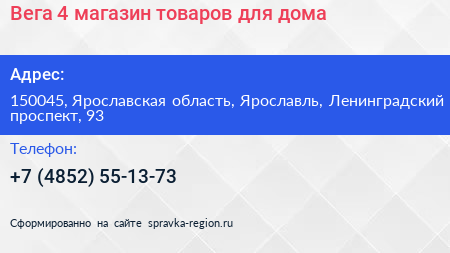 Вега 4 магазин товаров для дома

Адрес:

150045, Ярославская область, Ярославль, Ленинградский проспект, 93

Телефон:

+7 (4852) 55-13-73

Сформированно на сайте spravka-region.ru